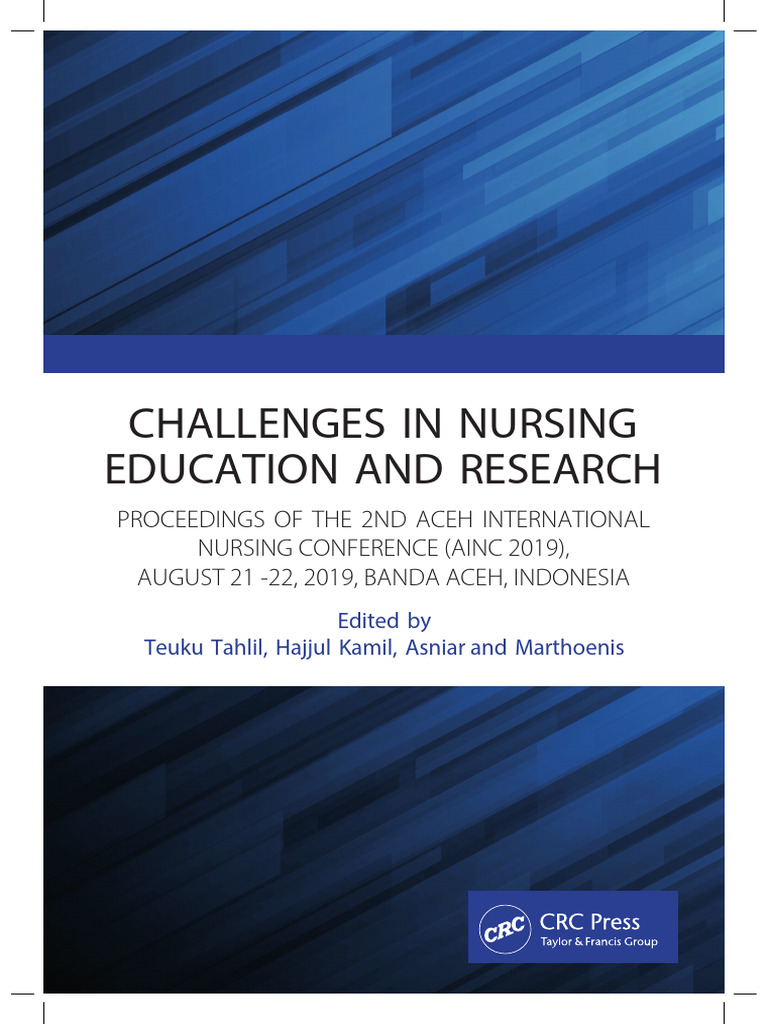 CHALLENGES IN NURSING EDUCATION AND RESEARCH

PROCEEDINGS OF THE 2ND ACEH INTERNATIONAL NURSING CONFERENCE (AINC 2019), AUGUST 21 -22, 2019, BANDA ACEH, INDONESIA

Edited by
Teuku Tahlil, Hajjul Kamil, Asniar and Marthoenis

CRC
CRC Press
Taylor & Francis Group